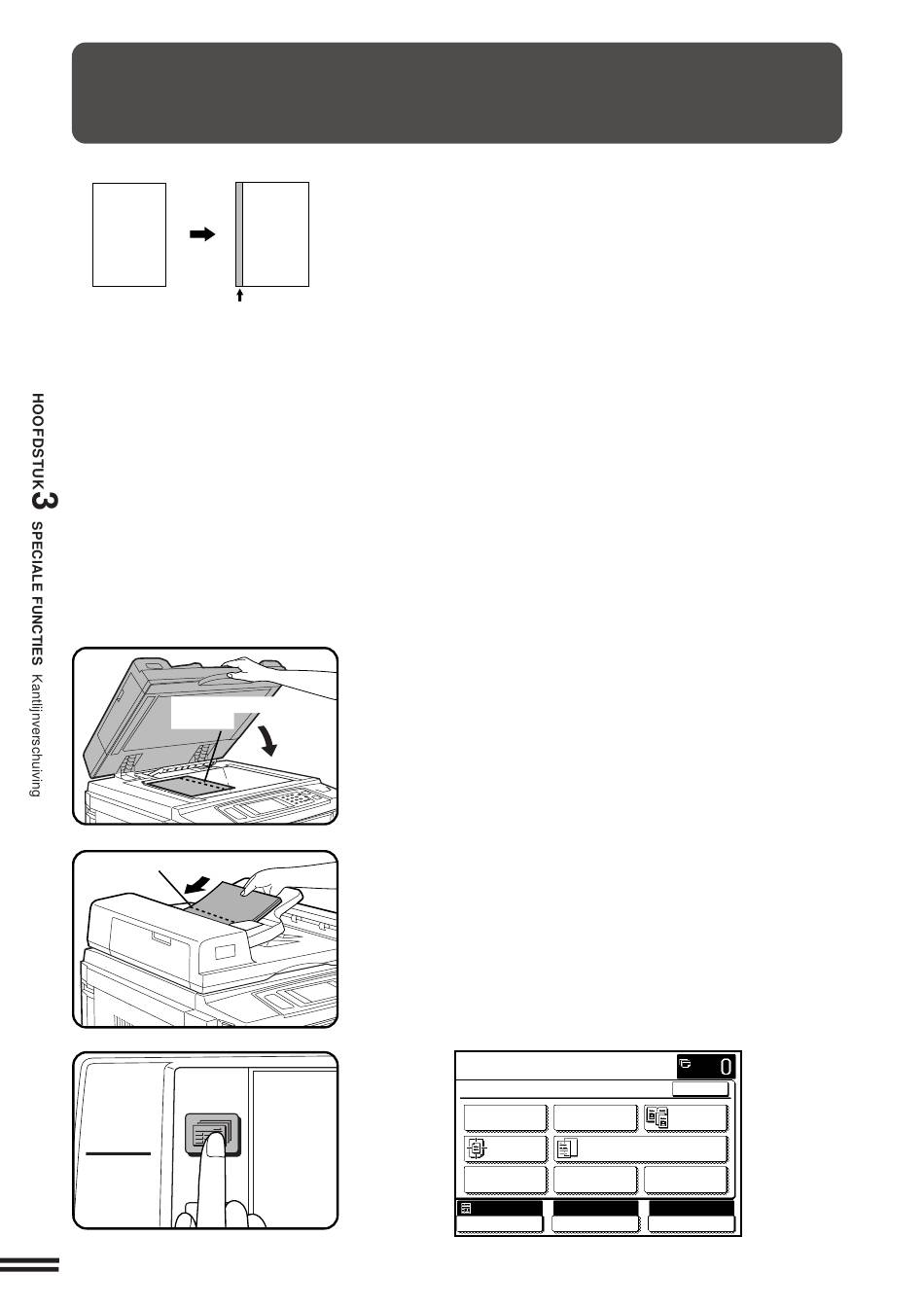 HOOFDSTUK 3 SPECIALE FUNCTIES Kantlijnverschuiving

0